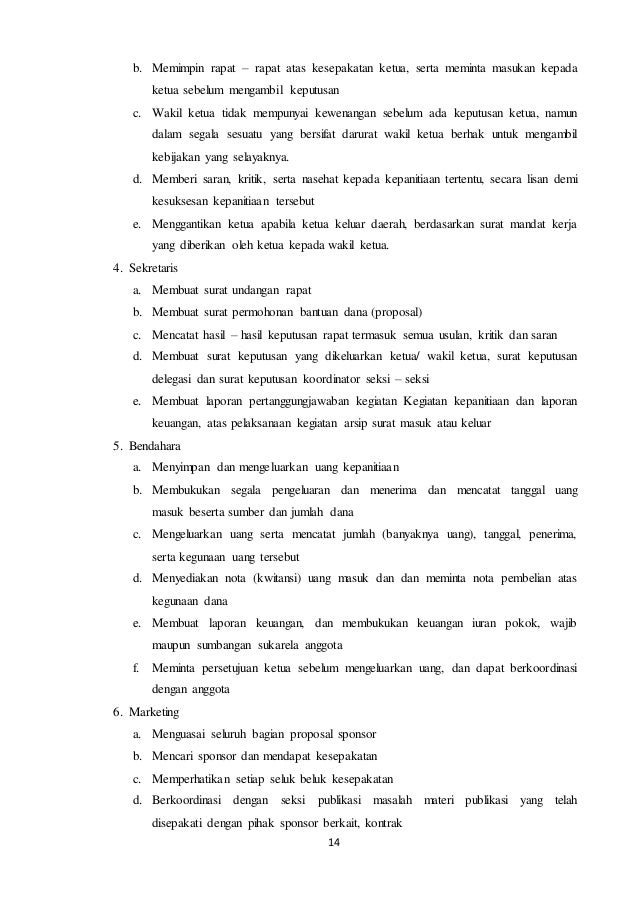 b. Memimpin rapat – rapat atas kesepakatan ketua, serta meminta masukan kepada ketua sebelum mengambil keputusan

c. Wakil ketua tidak mempunyai kewenangan sebelum ada keputusan ketua, namun dalam segala sesuatu yang bersifat darurat wakil ketua berhak untuk mengambil kebijakan yang selayaknya.

d. Memberi saran, kritik, serta nasehat kepada kepanitiaan tertentu, secara lisan demi kesuksesan kepanitiaan tersebut

e. Menggantikan ketua apabila ketua keluar daerah, berdasarkan surat mandat kerja yang diberikan oleh ketua kepada wakil ketua.

4. Sekretaris

a. Membuat surat undangan rapat

b. Membuat surat permohonan bantuan dana (proposal)

c. Mencatat hasil – hasil keputusan rapat termasuk semua usulan, kritik dan saran

d. Membuat surat keputusan yang dikeluarkan ketua/ wakil ketua, surat keputusan delegasi dan surat keputusan koordinator seksi – seksi

e. Membuat laporan pertanggungjawaban kegiatan Kegiatan kepanitiaan dan laporan keuangan, atas pelaksanaan kegiatan arsip surat masuk atau keluar

5. Bendahara

a. Menyimpan dan mengeluarkan uang kepanitiaan

b. Membukukan segala pengeluaran dan menerima dan mencatat tanggal uang masuk beserta sumber dan jumlah dana

c. Mengeluarkan uang serta mencatat jumlah (banyaknya uang), tanggal, penerima, serta kegunaan uang tersebut

d. Menyediakan nota (kwitansi) uang masuk dan dan meminta nota pembelian atas kegunaan dana

e. Membuat laporan keuangan, dan membukukan keuangan iuran pokok, wajib maupun sumbangan sukarela anggota

f. Meminta persetujuan ketua sebelum mengeluarkan uang, dan dapat berkoordinasi dengan anggota

6. Marketing

a. Menguasai seluruh bagian proposal sponsor

b. Mencari sponsor dan mendapat kesepakatan

c. Memperhatikan setiap seluk beluk kesepakatan

d. Berkoordinasi dengan seksi publikasi masalah materi publikasi yang telah disepakati dengan pihak sponsor berkait, kontrak

14